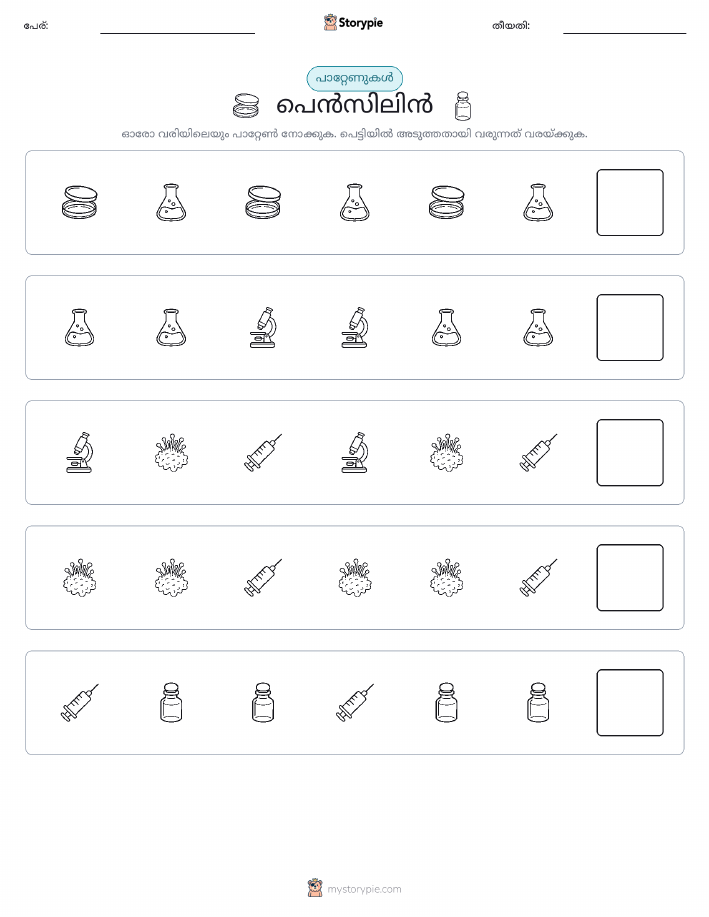 പേര്: Storypie തീയതി:

പാറ്റേണുകൾ

പെൻസിലിൻ

ഓരോ വരിയിലെയും പാറ്റേൺ നോക്കുക. പെട്ടിയിൽ അടുത്തതായി വരുന്നത് വരയ്ക്കുക.

mystorypie.com